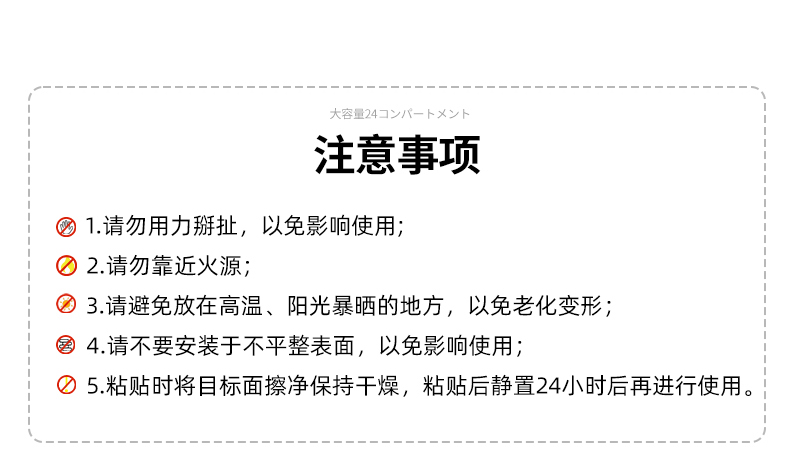 大容量24コンパートメント

注意事项

1.请勿用力掰扯，以免影响使用；

2.请勿靠近火源；

3.请避免放在高温、阳光暴晒的地方，以免老化变形；

4.请不要安装于不平整表面，以免影响使用；

5.粘贴时将目标面擦净保持干燥，粘贴后静置24小时后再进行使用。